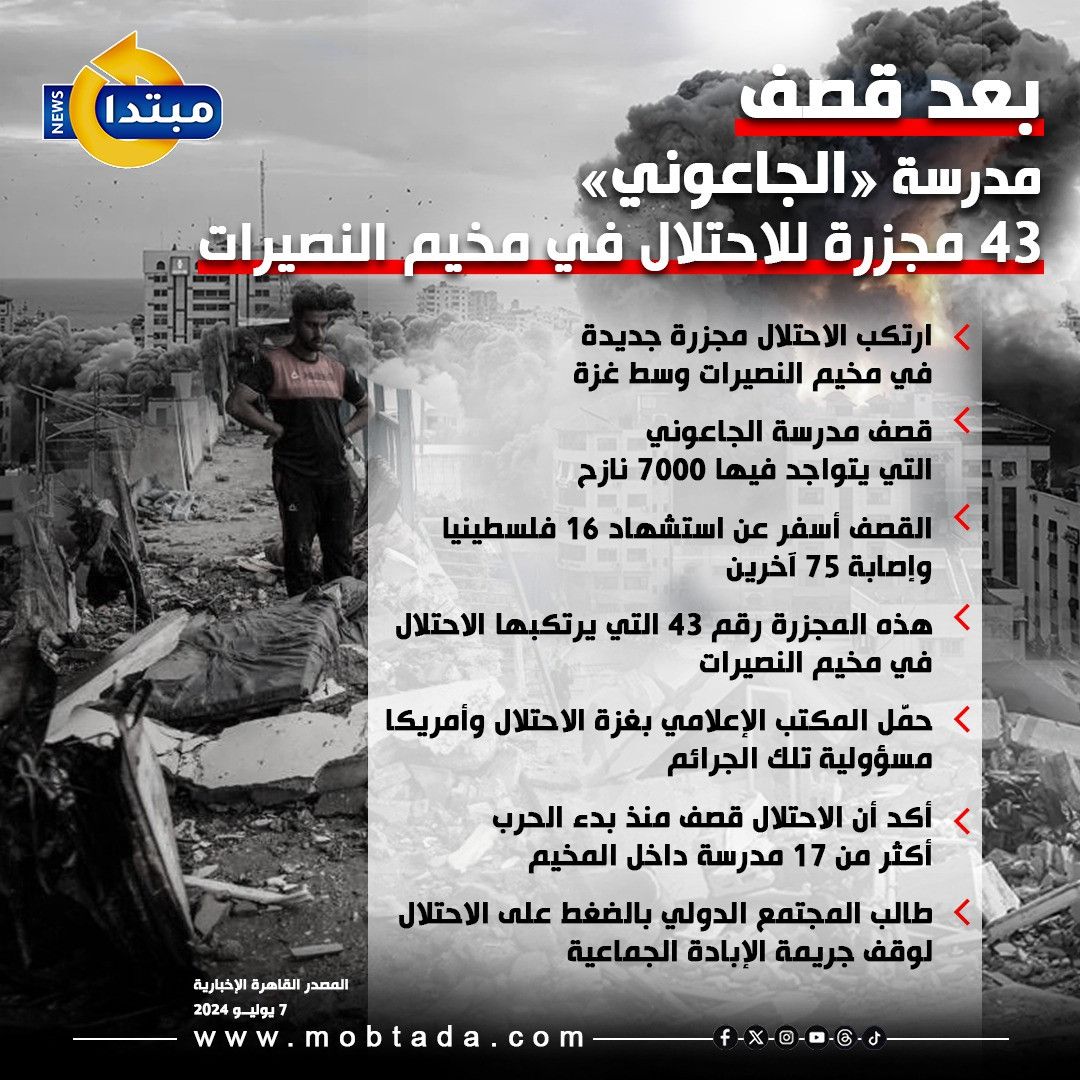 NEWS مبتدا

بعد قصف
مدرسة «الجاعوني»
43 مجزرة للاحتلال في مخيم النصيرات

ارتكب الاحتلال مجزرة جديدة في مخيم النصيرات وسط غزة

قصف مدرسة الجاعوني التي يتواجد فيها 7000 نازح

القصف أسفر عن استشهاد 16 فلسطينيا وإصابة 75 آخرين

هذه المجزرة رقم 43 التي يرتكبها الاحتلال في مخيم النصيرات

حمّل المكتب الإعلامي بغزة الاحتلال وأمريكا مسؤولية تلك الجرائم

أكد أن الاحتلال قصف منذ بدء الحرب أكثر من 17 مدرسة داخل المخيم

طالب المجتمع الدولي بالضغط على الاحتلال لوقف جريمة الإبادة الجماعية

المصدر القاهرة الإخبارية
7 يوليـو 2024

www.mobtada.com